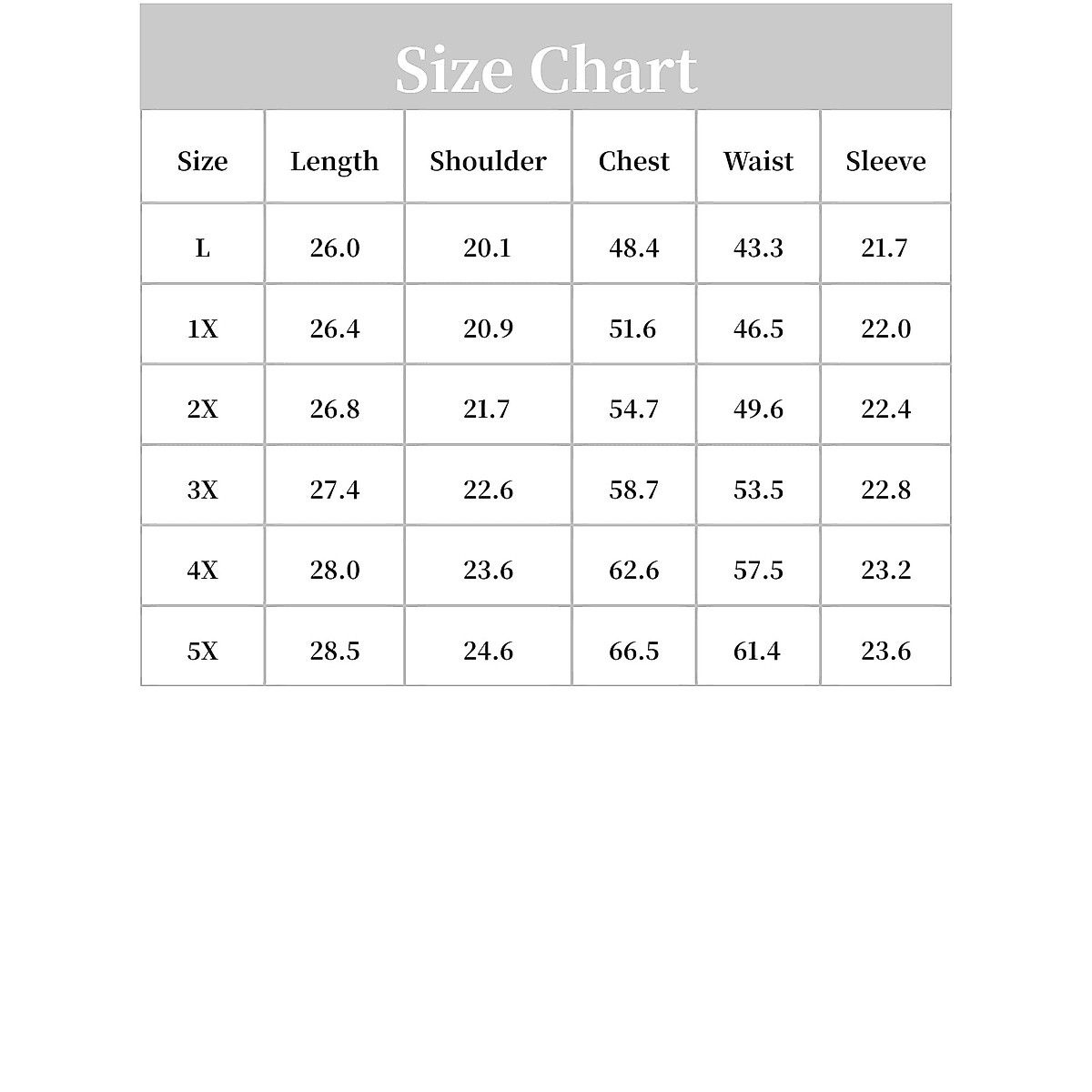 Size Chart

| Size | Length | Shoulder | Chest | Waist | Sleeve |
|---|---|---|---|---|---|
| L | 26.0 | 20.1 | 48.4 | 43.3 | 21.7 |
| 1X | 26.4 | 20.9 | 51.6 | 46.5 | 22.0 |
| 2X | 26.8 | 21.7 | 54.7 | 49.6 | 22.4 |
| 3X | 27.4 | 22.6 | 58.7 | 53.5 | 22.8 |
| 4X | 28.0 | 23.6 | 62.6 | 57.5 | 23.2 |
| 5X | 28.5 | 24.6 | 66.5 | 61.4 | 23.6 |